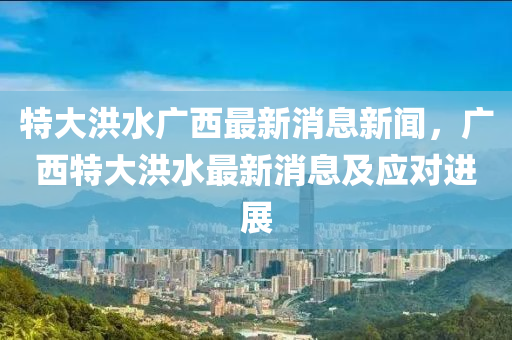 特大洪水广西最新消息新闻，广西特大洪水最新消息及应对进展